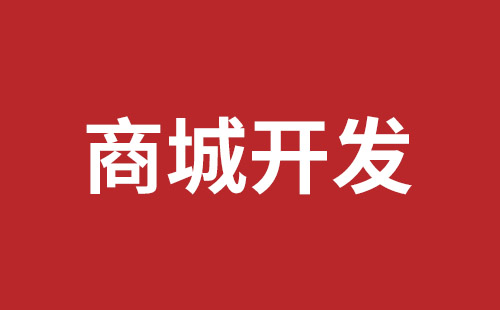 商城开发